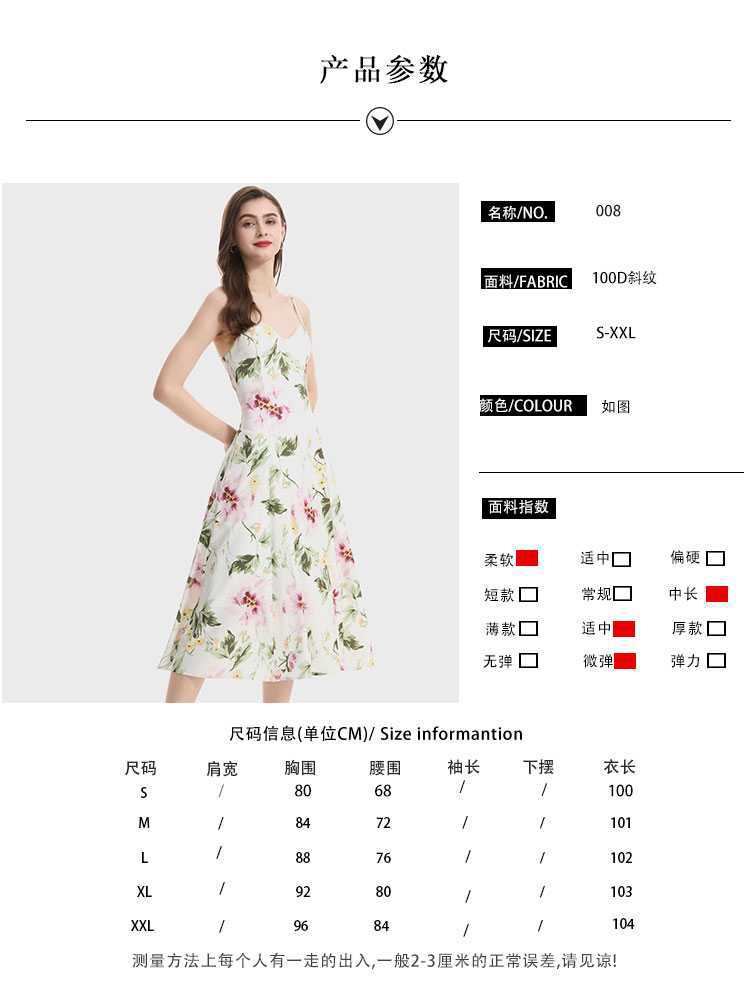 产品参数

名称/NO. 008

面料/FABRIC 100D斜纹

尺码/SIZE S-XXL

颜色/COLOUR 如图

面料指数

柔软☑ 适中☐ 偏硬☐
短款☐ 常规☐ 中长☑
薄款☐ 适中☑ 厚款☐
无弹☐ 微弹☑ 弹力☐

尺码信息(单位CM)/ Size informantion

| 尺码 | 肩宽 | 胸围 | 腰围 | 袖长 | 下摆 | 衣长 |
|---|---|---|---|---|---|---|
| S | / | 80 | 68 | / | / | 100 |
| M | / | 84 | 72 | / | / | 101 |
| L | / | 88 | 76 | / | / | 102 |
| XL | / | 92 | 80 | / | / | 103 |
| XXL | / | 96 | 84 | / | / | 104 |

测量方法上每个人有一走的出入,一般2-3厘米的正常误差,请见谅!